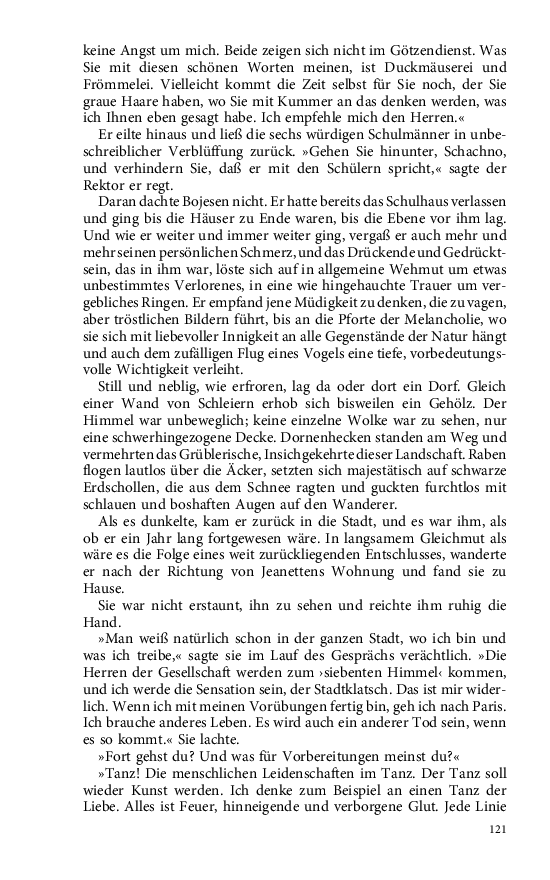 keine Angst um mich. Beide zeigen sich nicht im Götzendienst. Was Sie mit diesen schönen Worten meinen, ist Duckmäuserei und Frömmelei. Vielleicht kommt die Zeit selbst für Sie noch, der Sie graue Haare haben, wo Sie mit Kummer an das denken werden, was ich Ihnen eben gesagt habe. Ich empfehle mich den Herren.«

Er eilte hinaus und ließ die sechs würdigen Schulmänner in unbeschreiblicher Verblüffung zurück. »Gehen Sie hinunter, Schachno, und verhindern Sie, daß er mit den Schülern spricht,« sagte der Rektor er regt.

Daran dachte Bojesen nicht. Er hatte bereits das Schulhaus verlassen und ging bis die Häuser zu Ende waren, bis die Ebene vor ihm lag. Und wie er weiter und immer weiter ging, vergaß er auch mehr und mehr seinen persönlichen Schmerz, und das Drückende und Gedrücktsein, das in ihm war, löste sich auf in allgemeine Wehmut um etwas unbestimmtes Verlorenes, in eine wie hingehauchte Trauer um vergebliches Ringen. Er empfand jene Müdigkeit zu denken, die zu vagen, aber tröstlichen Bildern führt, bis an die Pforte der Melancholie, wo sie sich mit liebevoller Innigkeit an alle Gegenstände der Natur hängt und auch dem zufälligen Flug eines Vogels eine tiefe, vorbedeutungsvolle Wichtigkeit verleiht.

Still und neblig, wie erfroren, lag da oder dort ein Dorf. Gleich einer Wand von Schleiern erhob sich bisweilen ein Gehölz. Der Himmel war unbeweglich; keine einzelne Wolke war zu sehen, nur eine schwerhingezogene Decke. Dornenhecken standen am Weg und vermehrten das Grüblerische, Insichgekehrte dieser Landschaft. Raben flogen lautlos über die Äcker, setzten sich majestätisch auf schwarze Erdschollen, die aus dem Schnee ragten und guckten furchtlos mit schlauen und boshaften Augen auf den Wanderer.

Als es dunkelte, kam er zurück in die Stadt, und es war ihm, als ob er ein Jahr lang fortgewesen wäre. In langsamem Gleichmut als wäre es die Folge eines weit zurückliegenden Entschlusses, wanderte er nach der Richtung von Jeanettens Wohnung und fand sie zu Hause.

Sie war nicht erstaunt, ihn zu sehen und reichte ihm ruhig die Hand.

»Man weiß natürlich schon in der ganzen Stadt, wo ich bin und was ich treibe,« sagte sie im Lauf des Gesprächs verächtlich. »Die Herren der Gesellschaft werden zum ›siebenten Himmel‹ kommen, und ich werde die Sensation sein, der Stadtklatsch. Das ist mir widerlich. Wenn ich mit meinen Vorübungen fertig bin, geh ich nach Paris. Ich brauche anderes Leben. Es wird auch ein anderer Tod sein, wenn es so kommt.« Sie lachte.

»Fort gehst du? Und was für Vorbereitungen meinst du?«

»Tanz! Die menschlichen Leidenschaften im Tanz. Der Tanz soll wieder Kunst werden. Ich denke zum Beispiel an einen Tanz der Liebe. Alles ist Feuer, hinneigende und verborgene Glut. Jede Linie

121